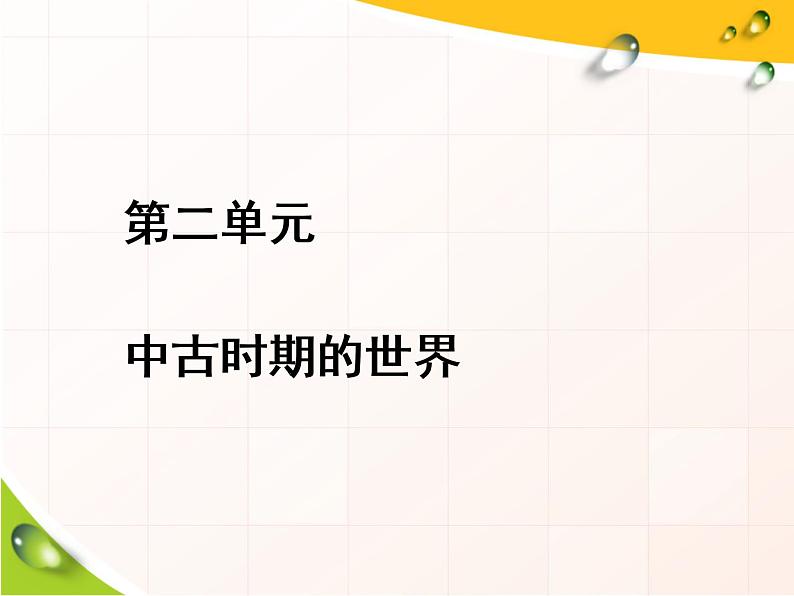 第二单元

中古时期的世界